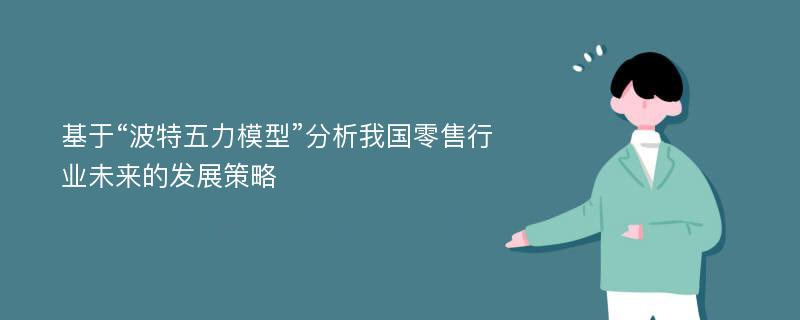 基于“波特五力模型”分析我国零售行业未来的发展策略